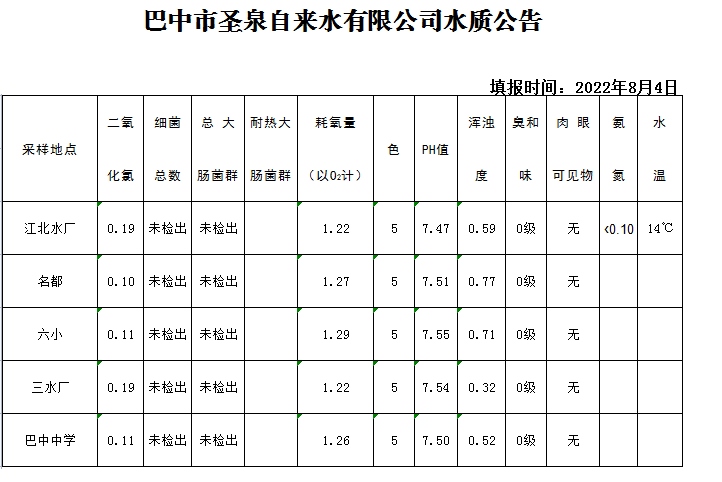 巴中市圣泉自来水有限公司水质公告

填报时间：2022年8月4日

| 采样地点 | 二氧化氯 | 细菌总数 | 总大肠菌群 | 耐热大肠菌群 | 耗氧量（以$O_2$计） | 色 | PH值 | 浑浊度 | 臭和味 | 肉眼可见物 | 氨氮 | 水温 |
|---|---|---|---|---|---|---|---|---|---|---|---|---|
| 江北水厂 | 0.19 | 未检出 | 未检出 | | 1.22 | 5 | 7.47 | 0.59 | 0级 | 无 | <0.10 | 14℃ |
| 名都 | 0.10 | 未检出 | 未检出 | | 1.27 | 5 | 7.51 | 0.77 | 0级 | 无 | | |
| 六小 | 0.11 | 未检出 | 未检出 | | 1.29 | 5 | 7.55 | 0.71 | 0级 | 无 | | |
| 三水厂 | 0.19 | 未检出 | 未检出 | | 1.22 | 5 | 7.54 | 0.32 | 0级 | 无 | | |
| 巴中中学 | 0.11 | 未检出 | 未检出 | | 1.26 | 5 | 7.50 | 0.52 | 0级 | 无 | | |